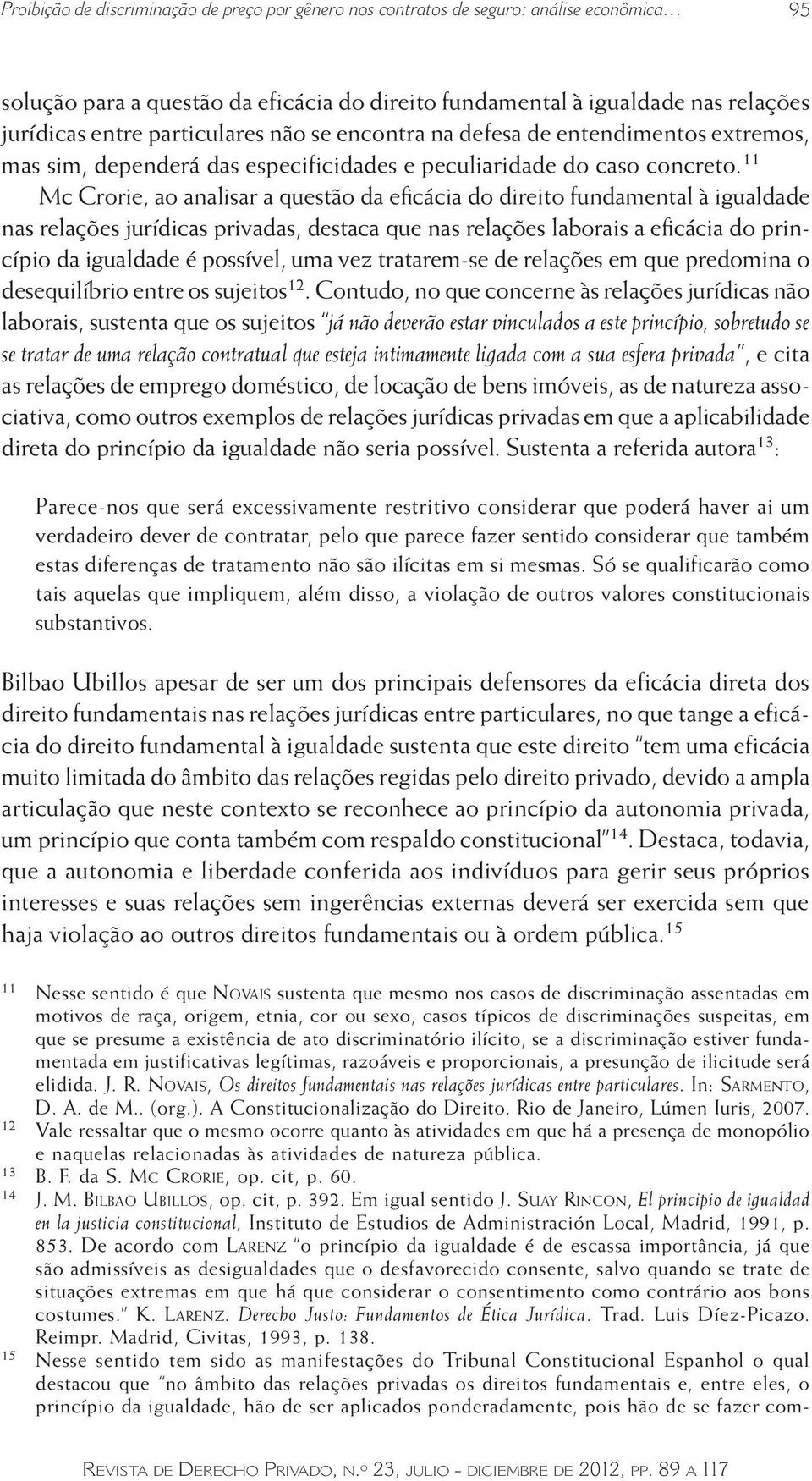 Proibição de discriminação de preço por gênero nos contratos de seguro: análise econômica... 95

solução para a questão da eficácia do direito fundamental à igualdade nas relações jurídicas entre particulares não se encontra na defesa de entendimentos extremos, mas sim, dependerá das especificidades e peculiaridade do caso concreto.$^{11}$

Mc Crorie, ao analisar a questão da eficácia do direito fundamental à igualdade nas relações jurídicas privadas, destaca que nas relações laborais a eficácia do princípio da igualdade é possível, uma vez tratarem-se de relações em que predomina o desequilíbrio entre os sujeitos$^{12}$. Contudo, no que concerne às relações jurídicas não laborais, sustenta que os sujeitos "já não deverão estar vinculados a este princípio, sobretudo se se tratar de uma relação contratual que esteja intimamente ligada com a sua esfera privada", e cita as relações de emprego doméstico, de locação de bens imóveis, as de natureza associativa, como outros exemplos de relações jurídicas privadas em que a aplicabilidade direta do princípio da igualdade não seria possível. Sustenta a referida autora$^{13}$:

Parece-nos que será excessivamente restritivo considerar que poderá haver ai um verdadeiro dever de contratar, pelo que parece fazer sentido considerar que também estas diferenças de tratamento não são ilícitas em si mesmas. Só se qualificarão como tais aquelas que impliquem, além disso, a violação de outros valores constitucionais substantivos.

Bilbao Ubillos apesar de ser um dos principais defensores da eficácia direta dos direito fundamentais nas relações jurídicas entre particulares, no que tange a eficácia do direito fundamental à igualdade sustenta que este direito "tem uma eficácia muito limitada do âmbito das relações regidas pelo direito privado, devido a ampla articulação que neste contexto se reconhece ao princípio da autonomia privada, um princípio que conta também com respaldo constitucional"$^{14}$. Destaca, todavia, que a autonomia e liberdade conferida aos indivíduos para gerir seus próprios interesses e suas relações sem ingerências externas deverá ser exercida sem que haja violação ao outros direitos fundamentais ou à ordem pública.$^{15}$

11 Nesse sentido é que Novais sustenta que mesmo nos casos de discriminação assentadas em motivos de raça, origem, etnia, cor ou sexo, casos típicos de discriminações suspeitas, em que se presume a existência de ato discriminatório ilícito, se a discriminação estiver fundamentada em justificativas legítimas, razoáveis e proporcionais, a presunção de ilicitude será elidida. J. R. Novais, Os direitos fundamentais nas relações jurídicas entre particulares. In: Sarmento, D. A. de M.. (org.). A Constitucionalização do Direito. Rio de Janeiro, Lúmen Iuris, 2007.
12 Vale ressaltar que o mesmo ocorre quanto às atividades em que há a presença de monopólio e naquelas relacionadas às atividades de natureza pública.
13 B. F. da S. Mc Crorie, op. cit, p. 60.
14 J. M. Bilbao Ubillos, op. cit, p. 392. Em igual sentido J. Suay Rincon, El principio de igualdad en la justicia constitucional, Instituto de Estudios de Administración Local, Madrid, 1991, p. 853. De acordo com Larenz "o princípio da igualdade é de escassa importância, já que são admissíveis as desigualdades que o desfavorecido consente, salvo quando se trate de situações extremas em que há que considerar o consentimento como contrário aos bons costumes." K. Larenz. Derecho Justo: Fundamentos de Ética Jurídica. Trad. Luis Díez-Picazo. Reimpr. Madrid, Civitas, 1993, p. 138.
15 Nesse sentido tem sido as manifestações do Tribunal Constitucional Espanhol o qual destacou que "no âmbito das relações privadas os direitos fundamentais e, entre eles, o princípio da igualdade, hão de ser aplicados ponderadamente, pois hão de se fazer com-

Revista de Derecho Privado, n.º 23, julio - diciembre de 2012, pp. 89 a 117